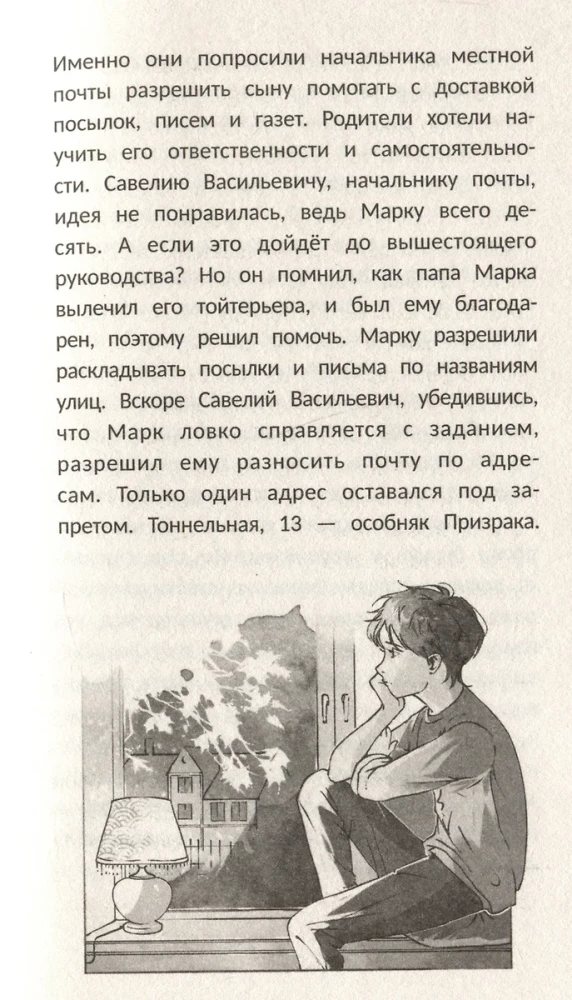 Именно они попросили начальника местной почты разрешить сыну помогать с доставкой посылок, писем и газет. Родители хотели научить его ответственности и самостоятельности. Савелию Васильевичу, начальнику почты, идея не понравилась, ведь Марку всего десять. А если это дойдёт до вышестоящего руководства? Но он помнил, как папа Марка вылечил его тойтерьера, и был ему благодарен, поэтому решил помочь. Марку разрешили раскладывать посылки и письма по названиям улиц. Вскоре Савелий Васильевич, убедившись, что Марк ловко справляется с заданием, разрешил ему разносить почту по адресам. Только один адрес оставался под запретом. Тоннельная, 13 — особняк Призрака.